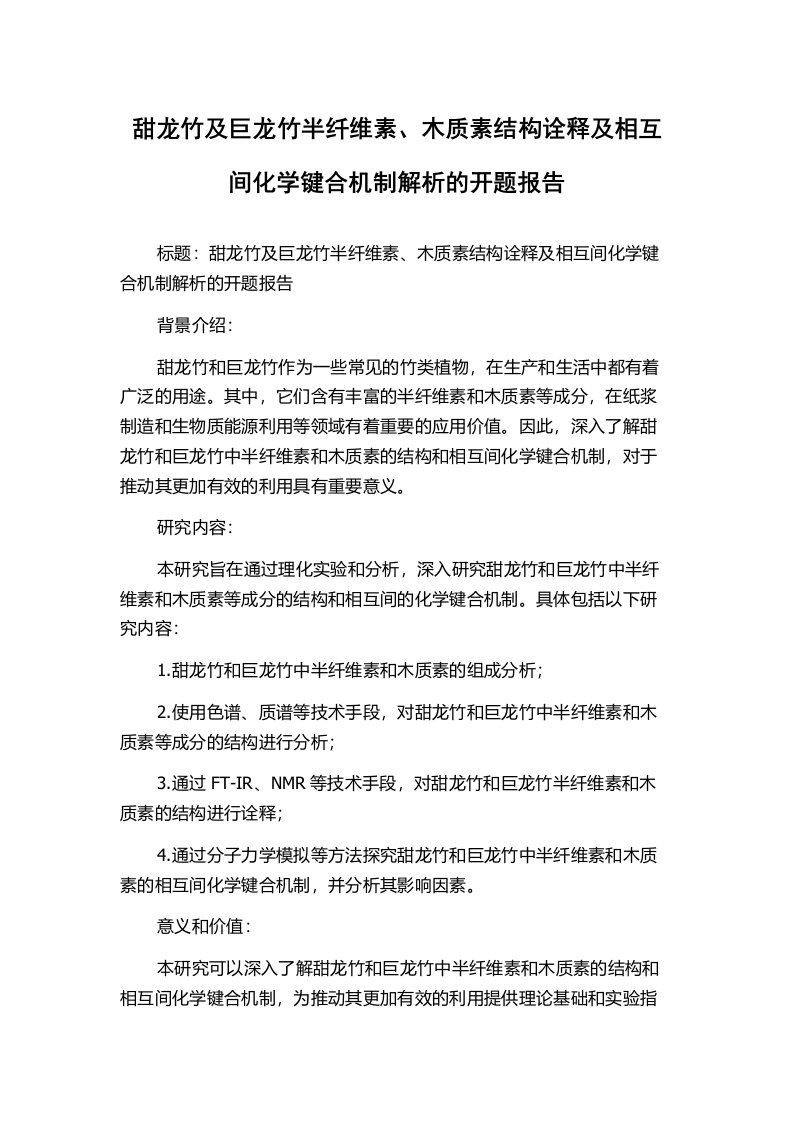 甜龙竹及巨龙竹半纤维素、木质素结构诠释及相互间化学键合机制解析的开题报告

标题：甜龙竹及巨龙竹半纤维素、木质素结构诠释及相互间化学键合机制解析的开题报告

背景介绍：

甜龙竹和巨龙竹作为一些常见的竹类植物，在生产和生活中都有着广泛的用途。其中，它们含有丰富的半纤维素和木质素等成分，在纸浆制造和生物质能源利用等领域有着重要的应用价值。因此，深入了解甜龙竹和巨龙竹中半纤维素和木质素的结构和相互间化学键合机制，对于推动其更加有效的利用具有重要意义。

研究内容：

本研究旨在通过理化实验和分析，深入研究甜龙竹和巨龙竹中半纤维素和木质素等成分的结构和相互间的化学键合机制。具体包括以下研究内容：

1.甜龙竹和巨龙竹中半纤维素和木质素的组成分析；

2.使用色谱、质谱等技术手段，对甜龙竹和巨龙竹中半纤维素和木质素等成分的结构进行分析；

3.通过 FT-IR、NMR 等技术手段，对甜龙竹和巨龙竹半纤维素和木质素的结构进行诠释；

4.通过分子力学模拟等方法探究甜龙竹和巨龙竹中半纤维素和木质素的相互间化学键合机制，并分析其影响因素。

意义和价值：

本研究可以深入了解甜龙竹和巨龙竹中半纤维素和木质素的结构和相互间化学键合机制，为推动其更加有效的利用提供理论基础和实验指